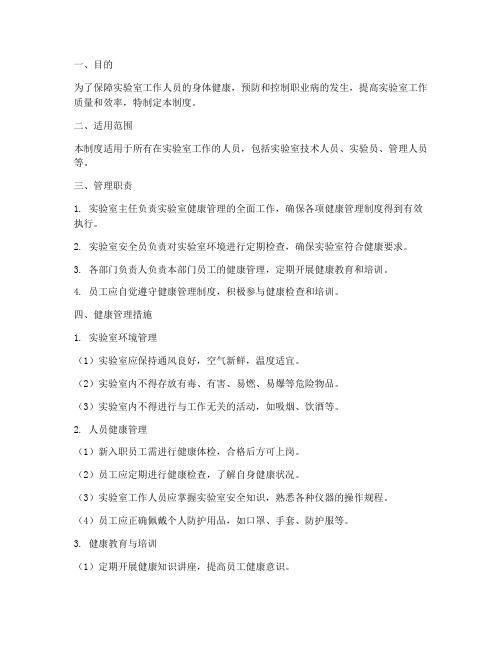 一、目的

为了保障实验室工作人员的身体健康，预防和控制职业病的发生，提高实验室工作质量和效率，特制定本制度。

二、适用范围

本制度适用于所有在实验室工作的人员，包括实验室技术人员、实验员、管理人员等。

三、管理职责

1. 实验室主任负责实验室健康管理的全面工作，确保各项健康管理制度得到有效执行。

2. 实验室安全员负责对实验室环境进行定期检查，确保实验室符合健康要求。

3. 各部门负责人负责本部门员工的健康管理，定期开展健康教育和培训。

4. 员工应自觉遵守健康管理制度，积极参与健康检查和培训。

四、健康管理措施

1. 实验室环境管理

（1）实验室应保持通风良好，空气新鲜，温度适宜。

（2）实验室内不得存放有毒、有害、易燃、易爆等危险物品。

（3）实验室内不得进行与工作无关的活动，如吸烟、饮酒等。

2. 人员健康管理

（1）新入职员工需进行健康体检，合格后方可上岗。

（2）员工应定期进行健康检查，了解自身健康状况。

（3）实验室工作人员应掌握实验室安全知识，熟悉各种仪器的操作规程。

（4）员工应正确佩戴个人防护用品，如口罩、手套、防护服等。

3. 健康教育与培训

（1）定期开展健康知识讲座，提高员工健康意识。